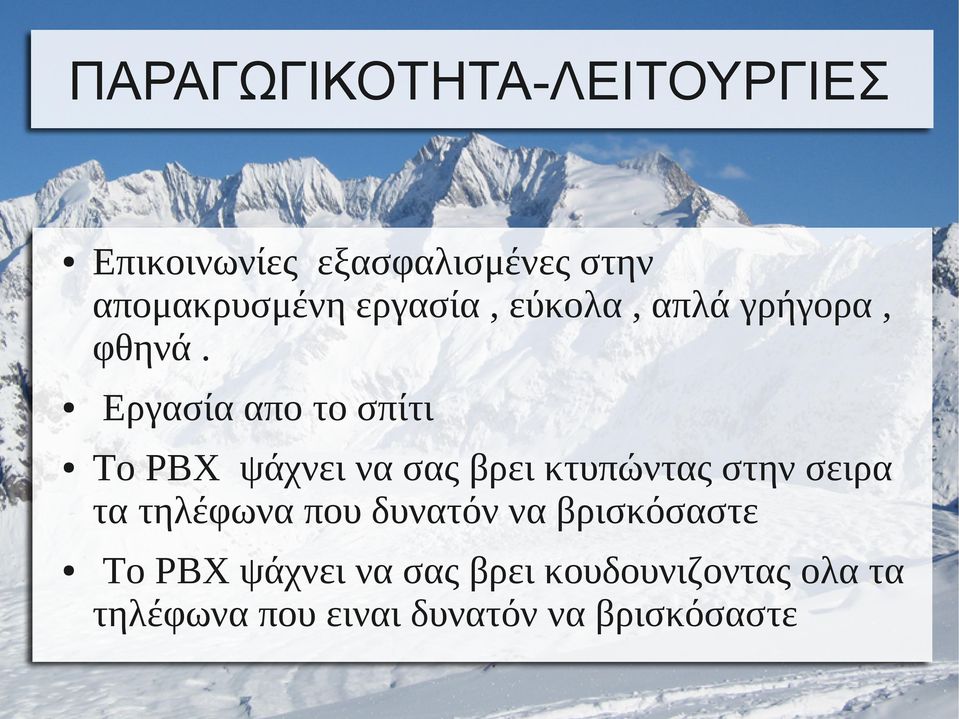 ΠΑΡΑΓΩΓΙΚΟΤΗΤΑ-ΛΕΙΤΟΥΡΓΙΕΣ

• Επικοινωνίες εξασφαλισμένες στην απομακρυσμένη εργασία , εύκολα , απλά γρήγορα , φθηνά .

• Εργασία απο το σπίτι

• Το PBX ψάχνει να σας βρει κτυπώντας στην σειρα τα τηλέφωνα που δυνατόν να βρισκόσαστε

• Το PBX ψάχνει να σας βρει κουδουνιζοντας ολα τα τηλέφωνα που ειναι δυνατόν να βρισκόσαστε